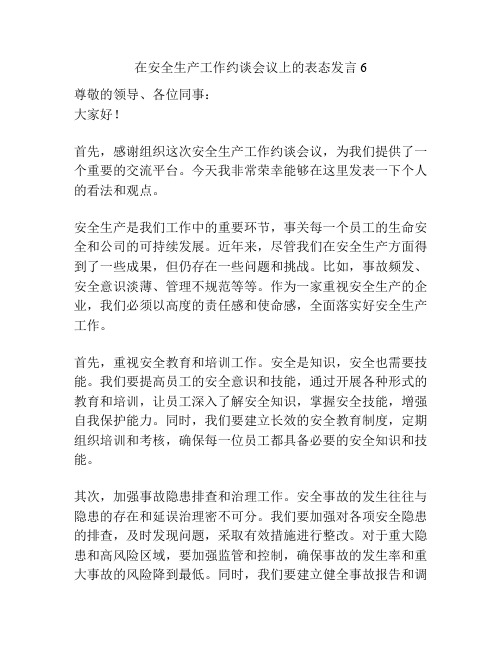 在安全生产工作约谈会议上的表态发言 6

尊敬的领导、各位同事：
大家好！

首先，感谢组织这次安全生产工作约谈会议，为我们提供了一个重要的交流平台。今天我非常荣幸能够在这里发表一下个人的看法和观点。

安全生产是我们工作中的重要环节，事关每一个员工的生命安全和公司的可持续发展。近年来，尽管我们在安全生产方面得到了一些成果，但仍存在一些问题和挑战。比如，事故频发、安全意识淡薄、管理不规范等等。作为一家重视安全生产的企业，我们必须以高度的责任感和使命感，全面落实好安全生产工作。

首先，重视安全教育和培训工作。安全是知识，安全也需要技能。我们要提高员工的安全意识和技能，通过开展各种形式的教育和培训，让员工深入了解安全知识，掌握安全技能，增强自我保护能力。同时，我们要建立长效的安全教育制度，定期组织培训和考核，确保每一位员工都具备必要的安全知识和技能。

其次，加强事故隐患排查和治理工作。安全事故的发生往往与隐患的存在和延误治理密不可分。我们要加强对各项安全隐患的排查，及时发现问题，采取有效措施进行整改。对于重大隐患和高风险区域，要加强监管和控制，确保事故的发生率和重大事故的风险降到最低。同时，我们要建立健全事故报告和调